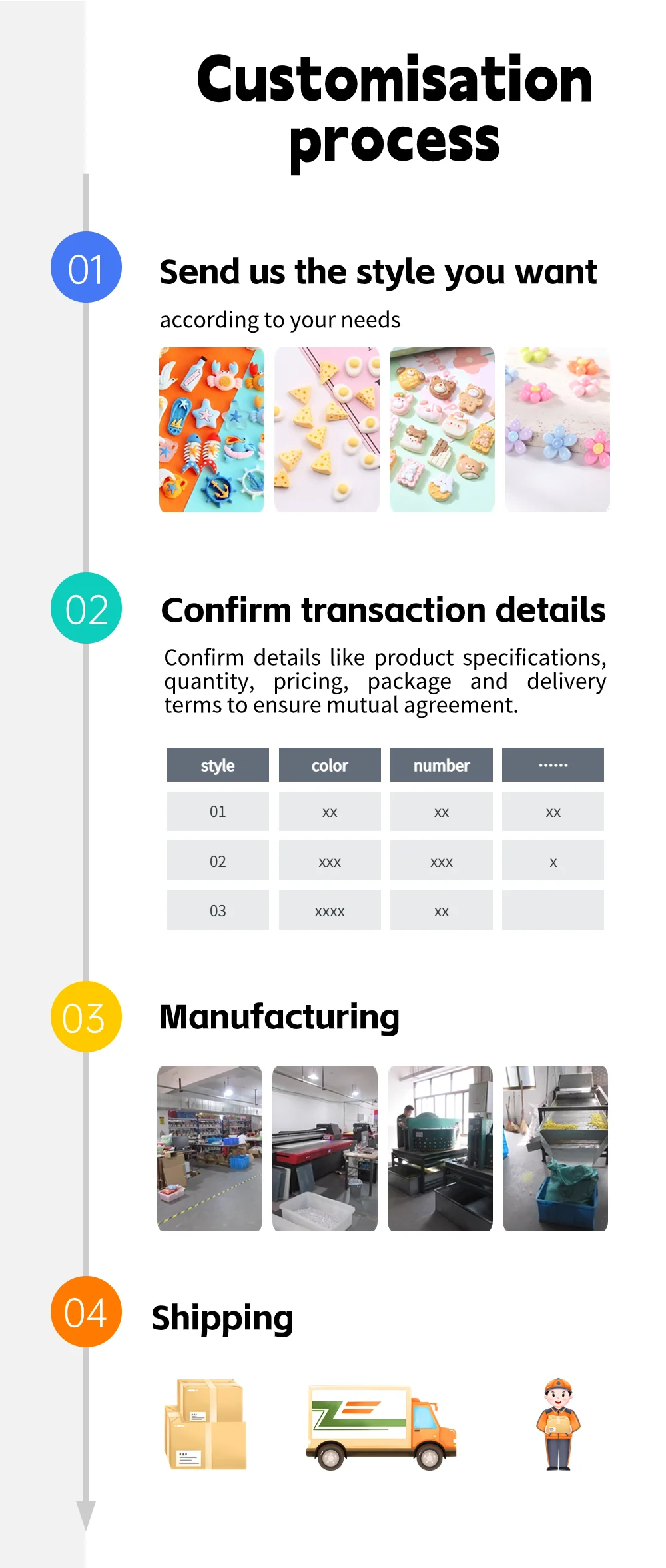 Customisation process

01

Send us the style you want

according to your needs

02

Confirm transaction details

Confirm details like product specifications, quantity, pricing, package and delivery terms to ensure mutual agreement.

| style | color | number | ...... |
|---|---|---|---|
| 01 | xx | xx | xx |
| 02 | xxx | xxx | x |
| 03 | xxxx | xx | |

03

Manufacturing

04

Shipping